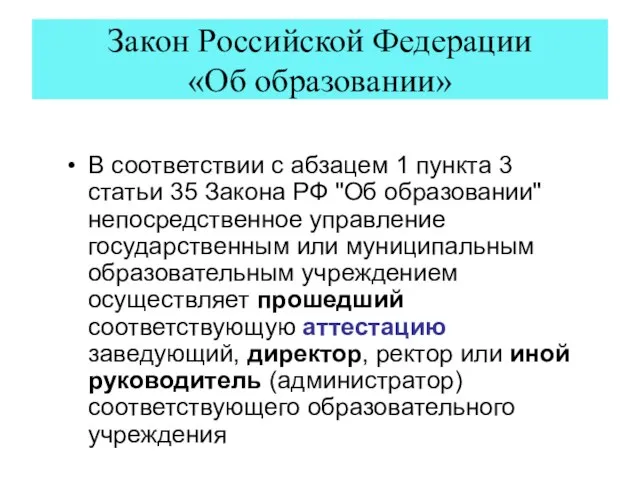 Закон Российской Федерации «Об образовании»

• В соответствии с абзацем 1 пункта 3 статьи 35 Закона РФ "Об образовании" непосредственное управление государственным или муниципальным образовательным учреждением осуществляет прошедший соответствующую аттестацию заведующий, директор, ректор или иной руководитель (администратор) соответствующего образовательного учреждения